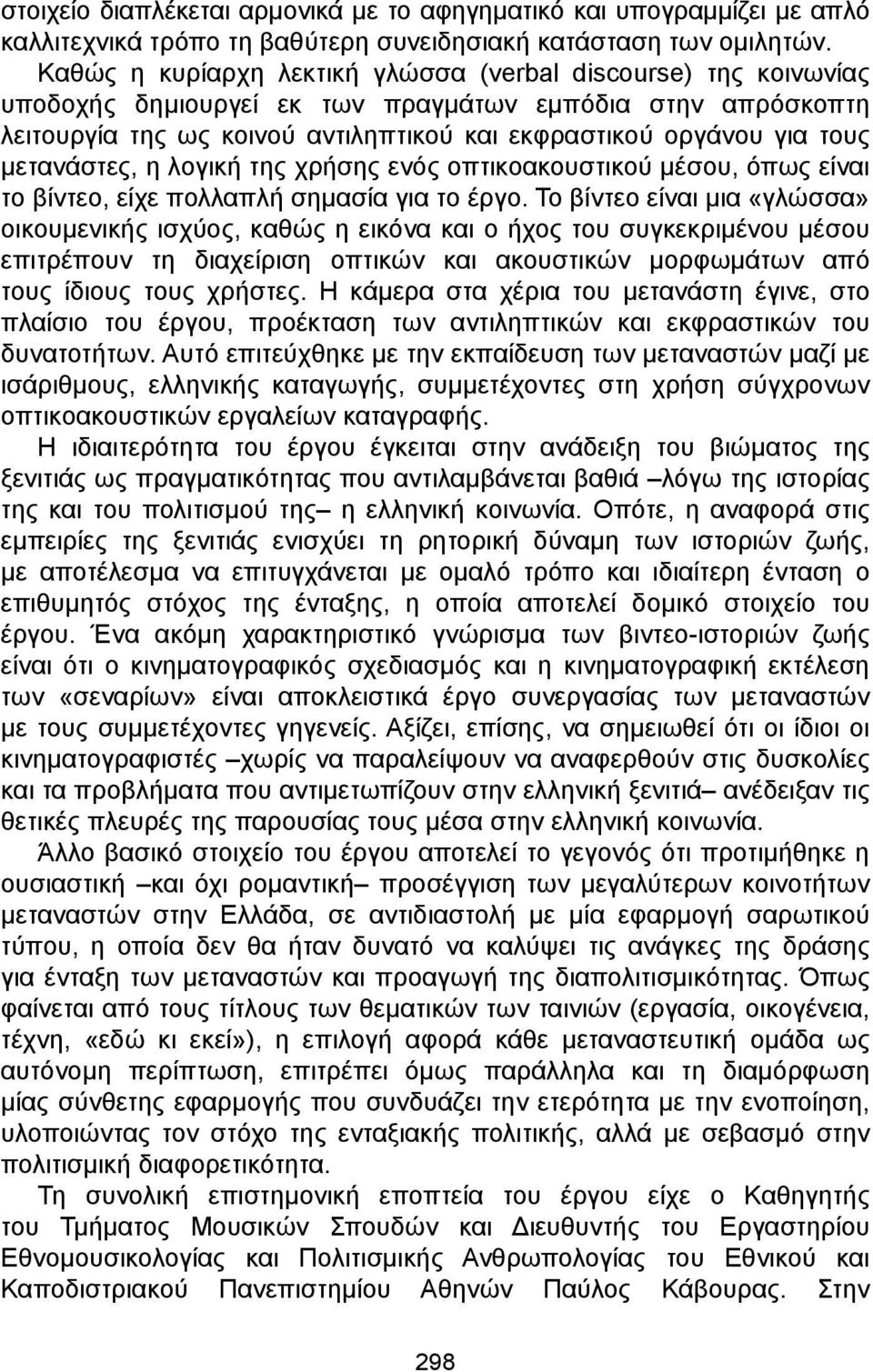 στοιχείο διαπλέκεται αρμονικά με το αφηγηματικό και υπογραμμίζει με απλό καλλιτεχνικά τρόπο τη βαθύτερη συνειδησιακή κατάσταση των ομιλητών.

Καθώς η κυρίαρχη λεκτική γλώσσα (verbal discourse) της κοινωνίας υποδοχής δημιουργεί εκ των πραγμάτων εμπόδια στην απρόσκοπτη λειτουργία της ως κοινού αντιληπτικού και εκφραστικού οργάνου για τους μετανάστες, η λογική της χρήσης ενός οπτικοακουστικού μέσου, όπως είναι το βίντεο, είχε πολλαπλή σημασία για το έργο. Το βίντεο είναι μια «γλώσσα» οικουμενικής ισχύος, καθώς η εικόνα και ο ήχος του συγκεκριμένου μέσου επιτρέπουν τη διαχείριση οπτικών και ακουστικών μορφωμάτων από τους ίδιους τους χρήστες. Η κάμερα στα χέρια του μετανάστη έγινε, στο πλαίσιο του έργου, προέκταση των αντιληπτικών και εκφραστικών του δυνατοτήτων. Αυτό επιτεύχθηκε με την εκπαίδευση των μεταναστών μαζί με ισάριθμους, ελληνικής καταγωγής, συμμετέχοντες στη χρήση σύγχρονων οπτικοακουστικών εργαλείων καταγραφής.

Η ιδιαιτερότητα του έργου έγκειται στην ανάδειξη του βιώματος της ξενιτιάς ως πραγματικότητας που αντιλαμβάνεται βαθιά –λόγω της ιστορίας της και του πολιτισμού της– η ελληνική κοινωνία. Οπότε, η αναφορά στις εμπειρίες της ξενιτιάς ενισχύει τη ρητορική δύναμη των ιστοριών ζωής, με αποτέλεσμα να επιτυγχάνεται με ομαλό τρόπο και ιδιαίτερη ένταση ο επιθυμητός στόχος της ένταξης, η οποία αποτελεί δομικό στοιχείο του έργου. Ένα ακόμη χαρακτηριστικό γνώρισμα των βιντεο-ιστοριών ζωής είναι ότι ο κινηματογραφικός σχεδιασμός και η κινηματογραφική εκτέλεση των «σεναρίων» είναι αποκλειστικά έργο συνεργασίας των μεταναστών με τους συμμετέχοντες γηγενείς. Αξίζει, επίσης, να σημειωθεί ότι οι ίδιοι οι κινηματογραφιστές –χωρίς να παραλείψουν να αναφερθούν στις δυσκολίες και τα προβλήματα που αντιμετωπίζουν στην ελληνική ξενιτιά– ανέδειξαν τις θετικές πλευρές της παρουσίας τους μέσα στην ελληνική κοινωνία.

Άλλο βασικό στοιχείο του έργου αποτελεί το γεγονός ότι προτιμήθηκε η ουσιαστική –και όχι ρομαντική– προσέγγιση των μεγαλύτερων κοινοτήτων μεταναστών στην Ελλάδα, σε αντιδιαστολή με μία εφαρμογή σαρωτικού τύπου, η οποία δεν θα ήταν δυνατό να καλύψει τις ανάγκες της δράσης για ένταξη των μεταναστών και προαγωγή της διαπολιτισμικότητας. Όπως φαίνεται από τους τίτλους των θεματικών των ταινιών (εργασία, οικογένεια, τέχνη, «εδώ κι εκεί»), η επιλογή αφορά κάθε μεταναστευτική ομάδα ως αυτόνομη περίπτωση, επιτρέπει όμως παράλληλα και τη διαμόρφωση μίας σύνθετης εφαρμογής που συνδυάζει την ετερότητα με την ενοποίηση, υλοποιώντας τον στόχο της ενταξιακής πολιτικής, αλλά με σεβασμό στην πολιτισμική διαφορετικότητα.

Τη συνολική επιστημονική εποπτεία του έργου είχε ο Καθηγητής του Τμήματος Μουσικών Σπουδών και Διευθυντής του Εργαστηρίου Εθνομουσικολογίας και Πολιτισμικής Ανθρωπολογίας του Εθνικού και Καποδιστριακού Πανεπιστημίου Αθηνών Παύλος Κάβουρας. Στην

298